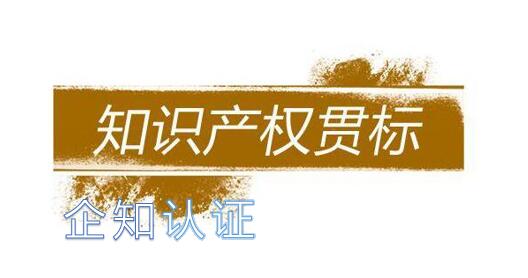 知识产权贯标

企知认证